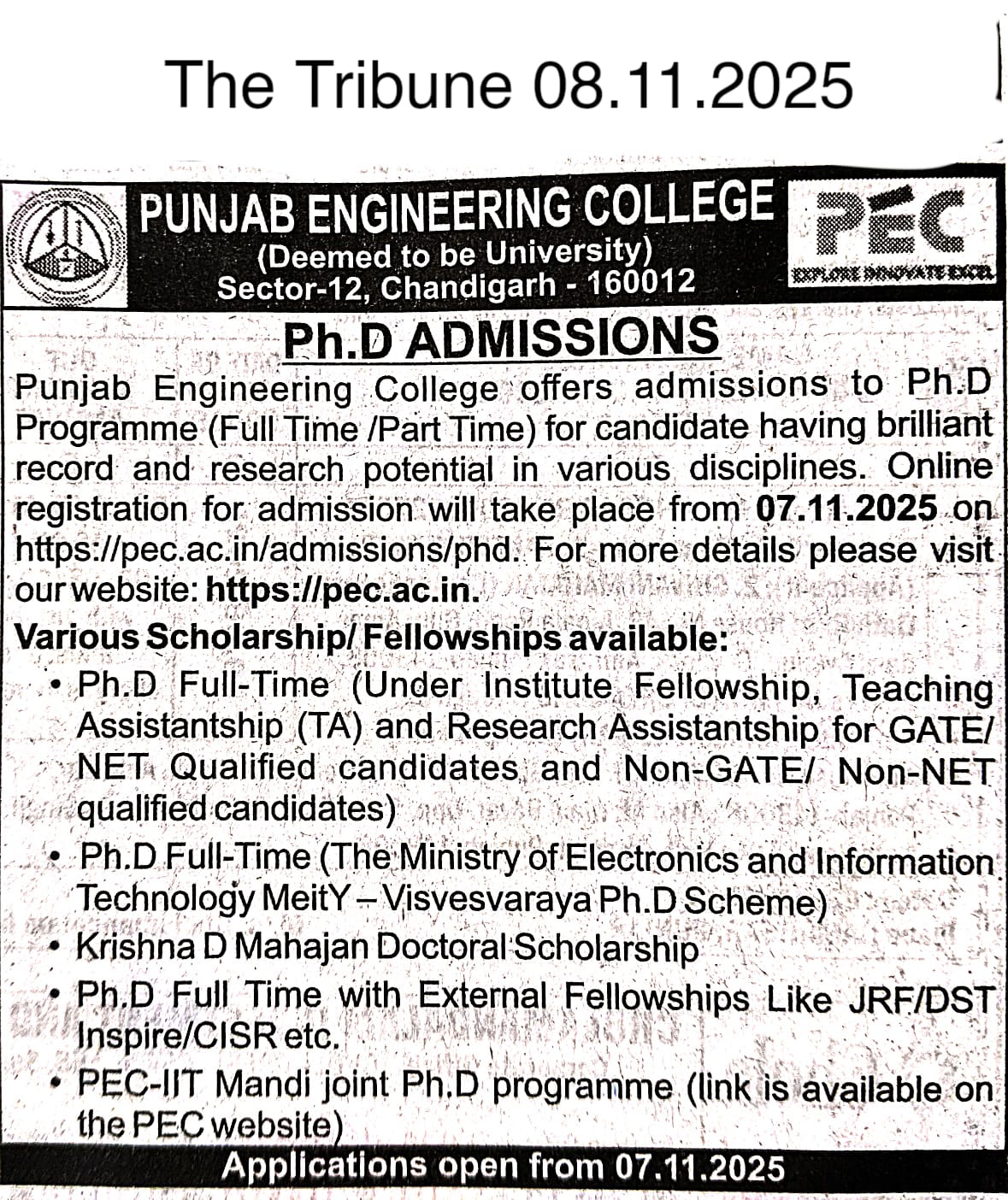 The Tribune 08.11.2025

PUNJAB ENGINEERING COLLEGE
(Deemed to be University)
Sector-12, Chandigarh - 160012

PEC
EXPLORE INNOVATE EXCEL

Ph.D ADMISSIONS

Punjab Engineering College offers admissions to Ph.D Programme (Full Time /Part Time) for candidate having brilliant record and research potential in various disciplines. Online registration for admission will take place from 07.11.2025 on https://pec.ac.in/admissions/phd. For more details please visit our website: https://pec.ac.in.

Various Scholarship/ Fellowships available:

• Ph.D Full-Time (Under Institute Fellowship, Teaching Assistantship (TA) and Research Assistantship for GATE/ NET Qualified candidates and Non-GATE/ Non-NET qualified candidates)
• Ph.D Full-Time (The Ministry of Electronics and Information Technology MeitY – Visvesvaraya Ph.D Scheme)
• Krishna D Mahajan Doctoral Scholarship
• Ph.D Full Time with External Fellowships Like JRF/DST Inspire/CISR etc.
• PEC-IIT Mandi joint Ph.D programme (link is available on the PEC website)

Applications open from 07.11.2025